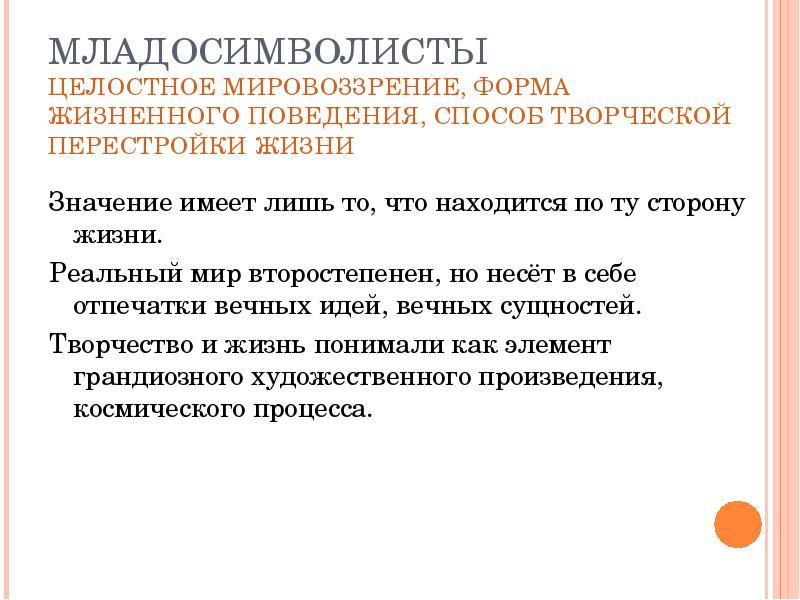 МЛАДОСИМВОЛИСТЫ
ЦЕЛОСТНОЕ МИРОВОЗЗРЕНИЕ, ФОРМА ЖИЗНЕННОГО ПОВЕДЕНИЯ, СПОСОБ ТВОРЧЕСКОЙ ПЕРЕСТРОЙКИ ЖИЗНИ

Значение имеет лишь то, что находится по ту сторону жизни.

Реальный мир второстепенен, но несёт в себе отпечатки вечных идей, вечных сущностей.

Творчество и жизнь понимали как элемент грандиозного художественного произведения, космического процесса.